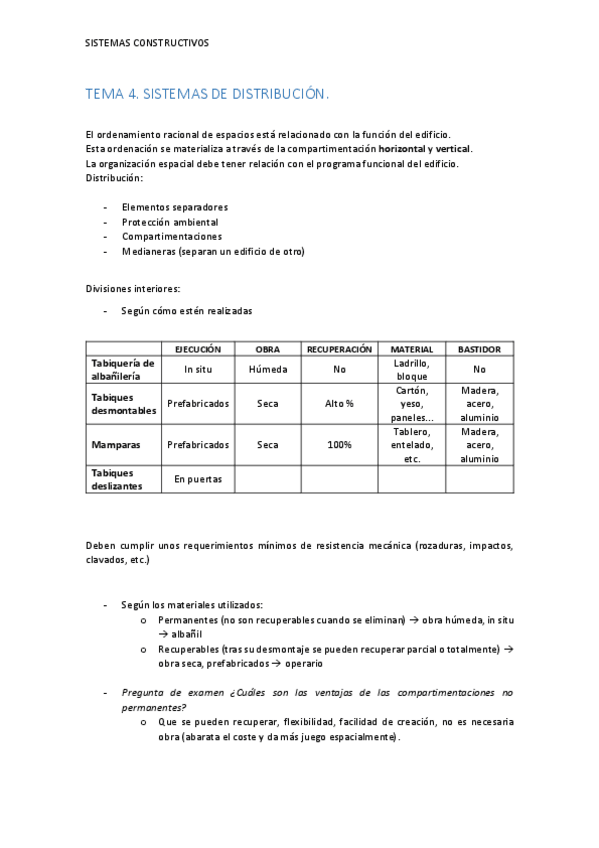 SISTEMAS CONSTRUCTIVOS

TEMA 4. SISTEMAS DE DISTRIBUCIÓN.

El ordenamiento racional de espacios está relacionado con la función del edificio. Esta ordenación se materializa a través de la compartimentación horizontal y vertical. La organización espacial debe tener relación con el programa funcional del edificio. Distribución:

- Elementos separadores
- Protección ambiental
- Compartimentaciones
- Medianeras (separan un edificio de otro)

Divisiones interiores:

- Según cómo estén realizadas

| | EJECUCIÓN | OBRA | RECUPERACIÓN | MATERIAL | BASTIDOR |
|---|---|---|---|---|---|
| Tabiquería de albañilería | In situ | Húmeda | No | Ladrillo, bloque | No |
| Tabiques desmontables | Prefabricados | Seca | Alto % | Cartón, yeso, paneles… | Madera, acero, aluminio |
| Mamparas | Prefabricados | Seca | 100% | Tablero, entelado, etc. | Madera, acero, aluminio |
| Tabiques deslizantes | En puertas | | | | |

Deben cumplir unos requerimientos mínimos de resistencia mecánica (rozaduras, impactos, clavados, etc.)

- Según los materiales utilizados:
 o Permanentes (no son recuperables cuando se eliminan) → obra húmeda, in situ → albañil
 o Recuperables (tras su desmontaje se pueden recuperar parcial o totalmente) → obra seca, prefabricados → operario

- Pregunta de examen ¿Cuáles son las ventajas de las compartimentaciones no permanentes?
 o Que se pueden recuperar, flexibilidad, facilidad de creación, no es necesaria obra (abarata el coste y da más juego espacialmente).